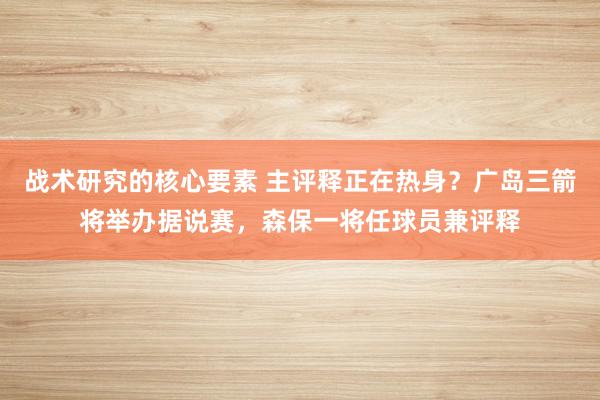 战术研究的核心要素 主评释正在热身？广岛三箭将举办据说赛，森保一将任球员兼评释